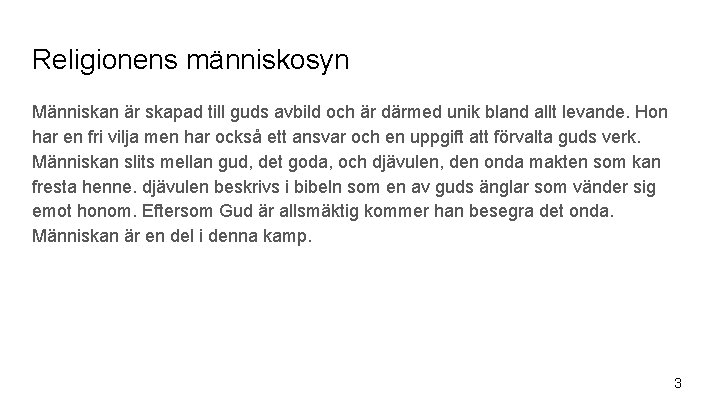 Religionens människosyn

Människan är skapad till guds avbild och är därmed unik bland allt levande. Hon har en fri vilja men har också ett ansvar och en uppgift att förvalta guds verk. Människan slits mellan gud, det goda, och djävulen, den onda makten som kan fresta henne. djävulen beskrivs i bibeln som en av guds änglar som vänder sig emot honom. Eftersom Gud är allsmäktig kommer han besegra det onda. Människan är en del i denna kamp.

3